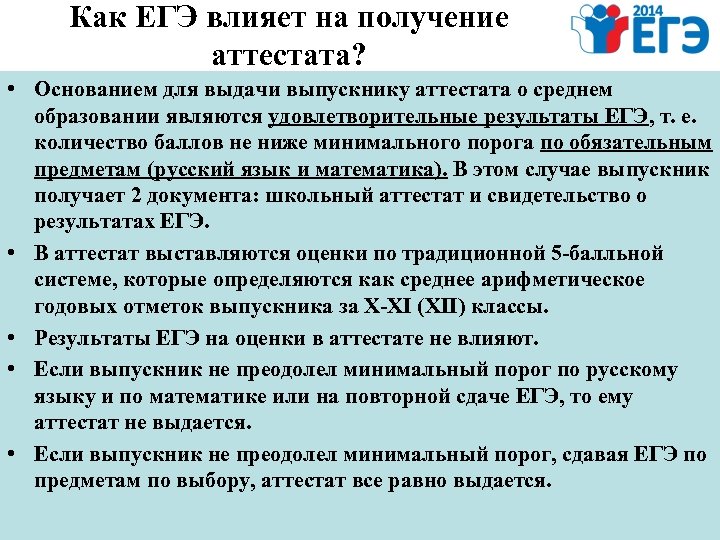 Как ЕГЭ влияет на получение аттестата?

2014 ЕГЭ

• Основанием для выдачи выпускнику аттестата о среднем образовании являются удовлетворительные результаты ЕГЭ, т. е. количество баллов не ниже минимального порога по обязательным предметам (русский язык и математика). В этом случае выпускник получает 2 документа: школьный аттестат и свидетельство о результатах ЕГЭ.

• В аттестат выставляются оценки по традиционной 5-балльной системе, которые определяются как среднее арифметическое годовых отметок выпускника за X-XI (XII) классы.

• Результаты ЕГЭ на оценки в аттестате не влияют.

• Если выпускник не преодолел минимальный порог по русскому языку и по математике или на повторной сдаче ЕГЭ, то ему аттестат не выдается.

• Если выпускник не преодолел минимальный порог, сдавая ЕГЭ по предметам по выбору, аттестат все равно выдается.